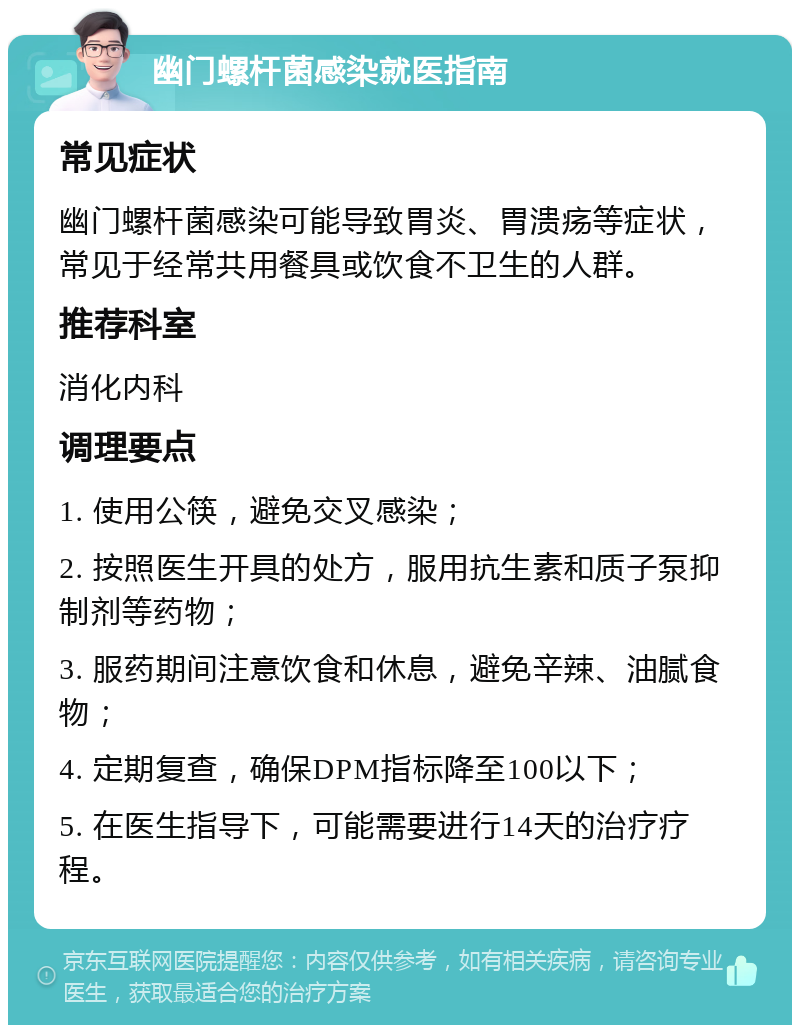 幽门螺杆菌感染就医指南

常见症状

幽门螺杆菌感染可能导致胃炎、胃溃疡等症状，常见于经常共用餐具或饮食不卫生的人群。

推荐科室

消化内科

调理要点

1. 使用公筷，避免交叉感染；

2. 按照医生开具的处方，服用抗生素和质子泵抑制剂等药物；

3. 服药期间注意饮食和休息，避免辛辣、油腻食物；

4. 定期复查，确保DPM指标降至100以下；

5. 在医生指导下，可能需要进行14天的治疗疗程。

京东互联网医院提醒您：内容仅供参考，如有相关疾病，请咨询专业医生，获取最适合您的治疗方案